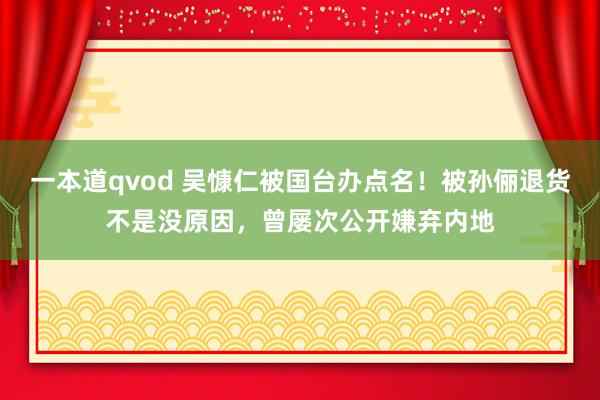 一本道qvod 吴慷仁被国台办点名！被孙俪退货不是没原因，曾屡次公开嫌弃内地